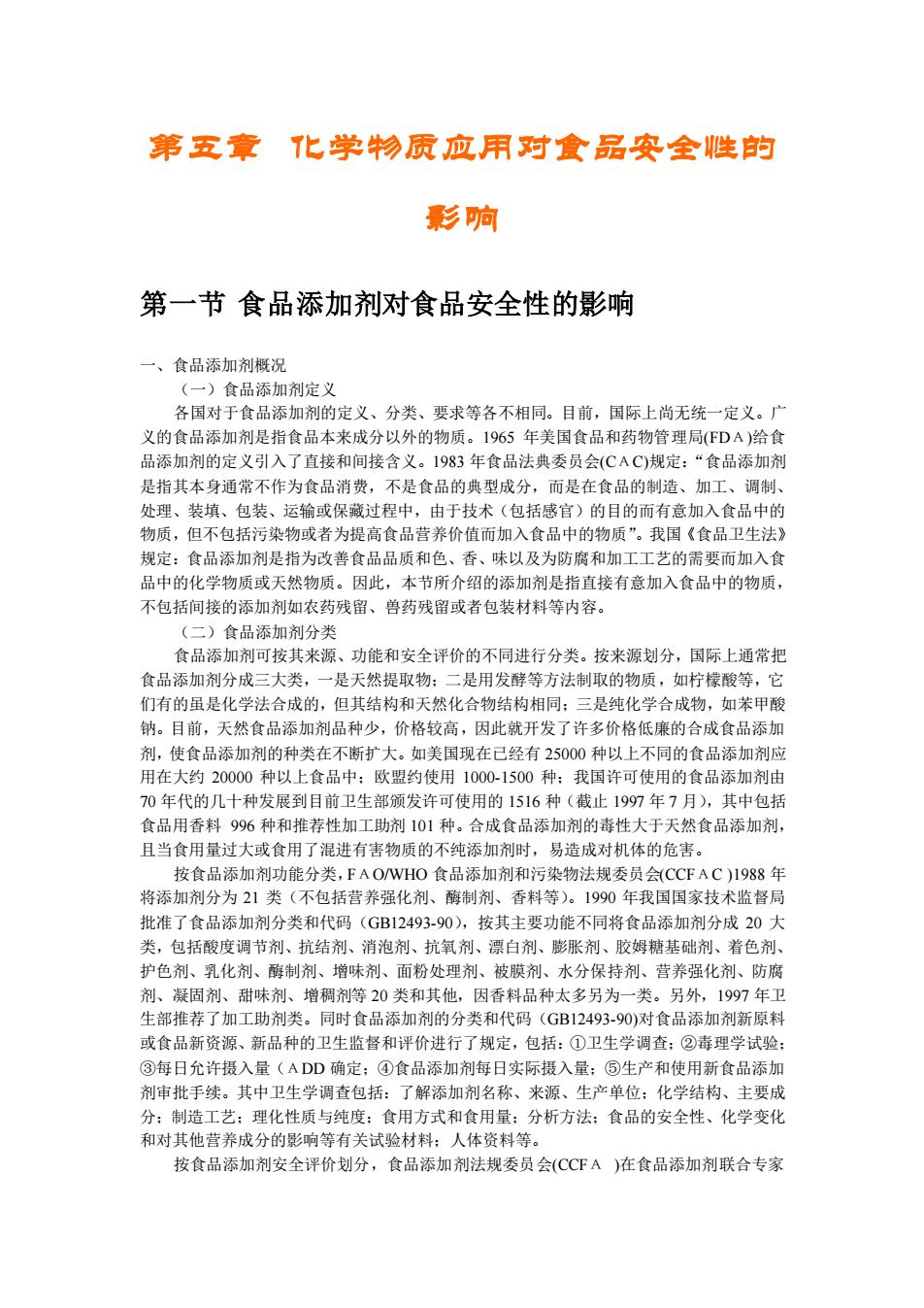 第五章 化学物质应用对食品安全性的影响

第一节 食品添加剂对食品安全性的影响

一、食品添加剂概况

（一）食品添加剂定义

各国对于食品添加剂的定义、分类、要求等各不相同。目前，国际上尚无统一定义。广义的食品添加剂是指食品本来成分以外的物质。1965 年美国食品和药物管理局(FDＡ)给食品添加剂的定义引入了直接和间接含义。1983 年食品法典委员会(CＡC)规定：“食品添加剂是指其本身通常不作为食品消费，不是食品的典型成分，而是在食品的制造、加工、调制、处理、装填、包装、运输或保藏过程中，由于技术（包括感官）的目的而有意加入食品中的物质，但不包括污染物或者为提高食品营养价值而加入食品中的物质”。我国《食品卫生法》规定：食品添加剂是指为改善食品品质和色、香、味以及为防腐和加工工艺的需要而加入食品中的化学物质或天然物质。因此，本节所介绍的添加剂是指直接有意加入食品中的物质，不包括间接的添加剂如农药残留、兽药残留或者包装材料等内容。

（二）食品添加剂分类

食品添加剂可按其来源、功能和安全评价的不同进行分类。按来源划分，国际上通常把食品添加剂分成三大类，一是天然提取物；二是用发酵等方法制取的物质，如柠檬酸等，它们有的虽是化学法合成的，但其结构和天然化合物结构相同；三是纯化学合成物，如苯甲酸钠。目前，天然食品添加剂品种少，价格较高，因此就开发了许多价格低廉的合成食品添加剂，使食品添加剂的种类在不断扩大。如美国现在已经有 25000 种以上不同的食品添加剂应用在大约 20000 种以上食品中；欧盟约使用 1000-1500 种；我国许可使用的食品添加剂由 70 年代的几十种发展到目前卫生部颁发许可使用的 1516 种（截止 1997 年 7 月），其中包括食品用香料 996 种和推荐性加工助剂 101 种。合成食品添加剂的毒性大于天然食品添加剂，且当食用量过大或食用了混进有害物质的不纯添加剂时，易造成对机体的危害。

按食品添加剂功能分类，FＡO/WHO 食品添加剂和污染物法规委员会(CCFＡC )1988 年将添加剂分为 21 类（不包括营养强化剂、酶制剂、香料等）。1990 年我国国家技术监督局批准了食品添加剂分类和代码（GB12493-90），按其主要功能不同将食品添加剂分成 20 大类，包括酸度调节剂、抗结剂、消泡剂、抗氧剂、漂白剂、膨胀剂、胶姆糖基础剂、着色剂、护色剂、乳化剂、酶制剂、增味剂、面粉处理剂、被膜剂、水分保持剂、营养强化剂、防腐剂、凝固剂、甜味剂、增稠剂等 20 类和其他，因香料品种太多另为一类。另外，1997 年卫生部推荐了加工助剂类。同时食品添加剂的分类和代码（GB12493-90)对食品添加剂新原料或食品新资源、新品种的卫生监督和评价进行了规定，包括：①卫生学调查；②毒理学试验；③每日允许摄入量（ＡDD 确定；④食品添加剂每日实际摄入量；⑤生产和使用新食品添加剂审批手续。其中卫生学调查包括：了解添加剂名称、来源、生产单位；化学结构、主要成分；制造工艺；理化性质与纯度；食用方式和食用量；分析方法；食品的安全性、化学变化和对其他营养成分的影响等有关试验材料；人体资料等。

按食品添加剂安全评价划分，食品添加剂法规委员会(CCFＡ )在食品添加剂联合专家